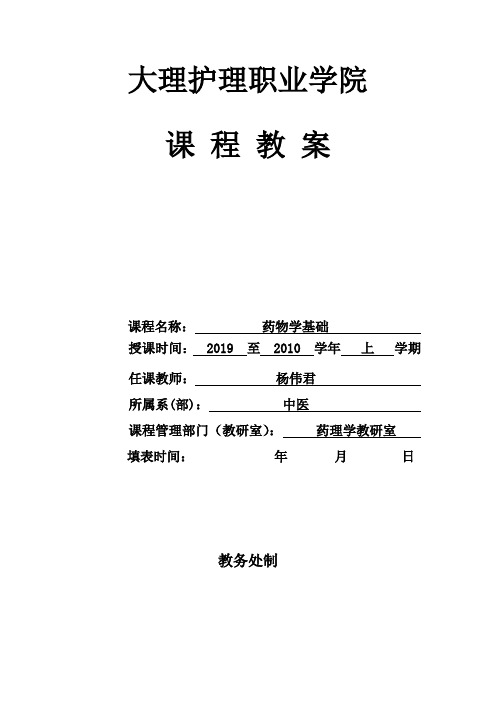 大理护理职业学院

课 程 教 案

课程名称： 药物学基础

授课时间： 2019 至 2010 学年 上 学期

任课教师： 杨伟君

所属系(部)： 中医

课程管理部门（教研室）： 药理学教研室

填表时间： 年 月 日

教务处制